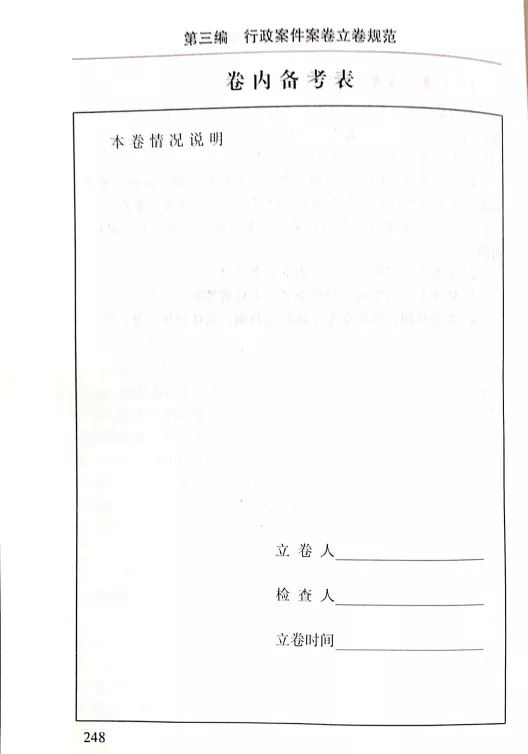 第三编 行政案件案卷立卷规范

卷内备考表

本卷情况说明

立卷人____

检查人____

立卷时间____

248